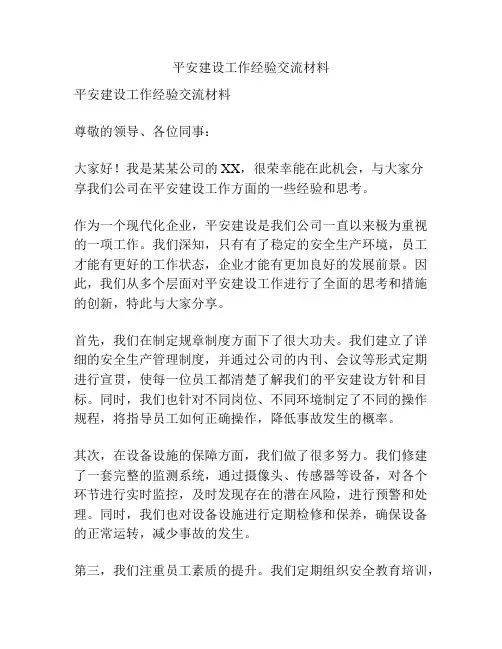 平安建设工作经验交流材料

平安建设工作经验交流材料

尊敬的领导、各位同事：

大家好！我是某某公司的XX，很荣幸能在此机会，与大家分享我们公司在平安建设工作方面的一些经验和思考。

作为一个现代化企业，平安建设是我们公司一直以来极为重视的一项工作。我们深知，只有有了稳定的安全生产环境，员工才能有更好的工作状态，企业才能有更加良好的发展前景。因此，我们从多个层面对平安建设工作进行了全面的思考和措施的创新，特此与大家分享。

首先，我们在制定规章制度方面下了很大功夫。我们建立了详细的安全生产管理制度，并通过公司的内刊、会议等形式定期进行宣贯，使每一位员工都清楚了解我们的平安建设方针和目标。同时，我们也针对不同岗位、不同环境制定了不同的操作规程，将指导员工如何正确操作，降低事故发生的概率。

其次，在设备设施的保障方面，我们做了很多努力。我们修建了一套完整的监测系统，通过摄像头、传感器等设备，对各个环节进行实时监控，及时发现存在的潜在风险，进行预警和处理。同时，我们也对设备设施进行定期检修和保养，确保设备的正常运转，减少事故的发生。

第三，我们注重员工素质的提升。我们定期组织安全教育培训，